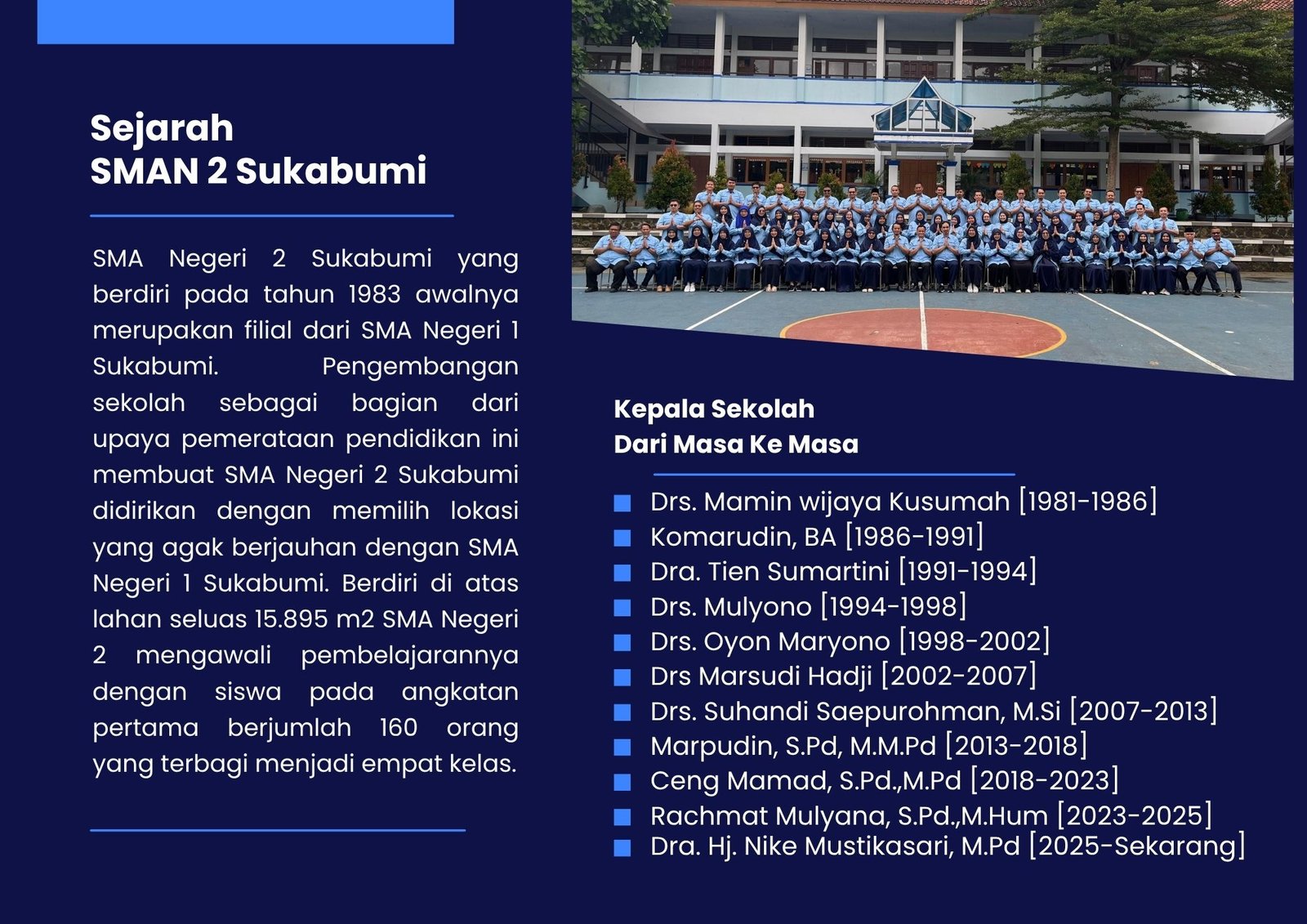 Sejarah
SMAN 2 Sukabumi

SMA Negeri 2 Sukabumi yang berdiri pada tahun 1983 awalnya merupakan filial dari SMA Negeri 1 Sukabumi. Pengembangan sekolah sebagai bagian dari upaya pemerataan pendidikan ini membuat SMA Negeri 2 Sukabumi didirikan dengan memilih lokasi yang agak berjauhan dengan SMA Negeri 1 Sukabumi. Berdiri di atas lahan seluas 15.895 m2 SMA Negeri 2 mengawali pembelajarannya dengan siswa pada angkatan pertama berjumlah 160 orang yang terbagi menjadi empat kelas.

Kepala Sekolah
Dari Masa Ke Masa

• Drs. Mamin wijaya Kusumah [1981-1986]
• Komarudin, BA [1986-1991]
• Dra. Tien Sumartini [1991-1994]
• Drs. Mulyono [1994-1998]
• Drs. Oyon Maryono [1998-2002]
• Drs Marsudi Hadji [2002-2007]
• Drs. Suhandi Saepurohman, M.Si [2007-2013]
• Marpudin, S.Pd, M.M.Pd [2013-2018]
• Ceng Mamad, S.Pd.,M.Pd [2018-2023]
• Rachmat Mulyana, S.Pd.,M.Hum [2023-2025]
• Dra. Hj. Nike Mustikasari, M.Pd [2025-Sekarang]